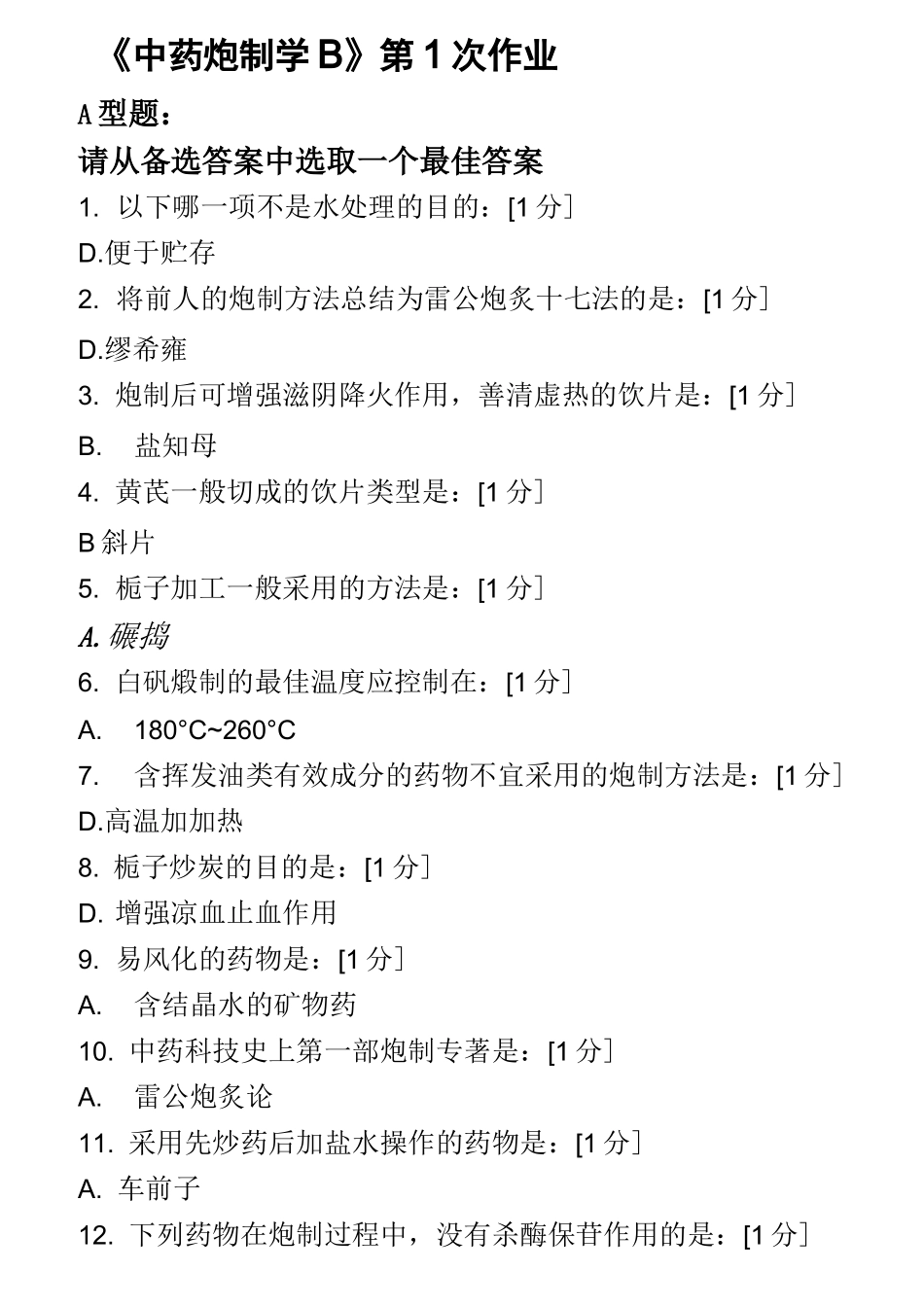 《中药炮制学 B》第 1 次作业

A 型题：

请从备选答案中选取一个最佳答案

1. 以下哪一项不是水处理的目的：[1 分]

D.便于贮存

2. 将前人的炮制方法总结为雷公炮炙十七法的是：[1 分]

D.缪希雍

3. 炮制后可增强滋阴降火作用，善清虚热的饮片是：[1 分]

B. 盐知母

4. 黄芪一般切成的饮片类型是：[1 分]

B 斜片

5. 栀子加工一般采用的方法是：[1 分]

A. 碾捣

6. 白矾煅制的最佳温度应控制在：[1 分]

A. 180°C~260°C

7. 含挥发油类有效成分的药物不宜采用的炮制方法是：[1 分]

D.高温加加热

8. 栀子炒炭的目的是：[1 分]

D. 增强凉血止血作用

9. 易风化的药物是：[1 分]

A. 含结晶水的矿物药

10. 中药科技史上第一部炮制专著是：[1 分]

A. 雷公炮炙论

11. 采用先炒药后加盐水操作的药物是：[1 分]

A. 车前子

12. 下列药物在炮制过程中，没有杀酶保苷作用的是：[1 分]